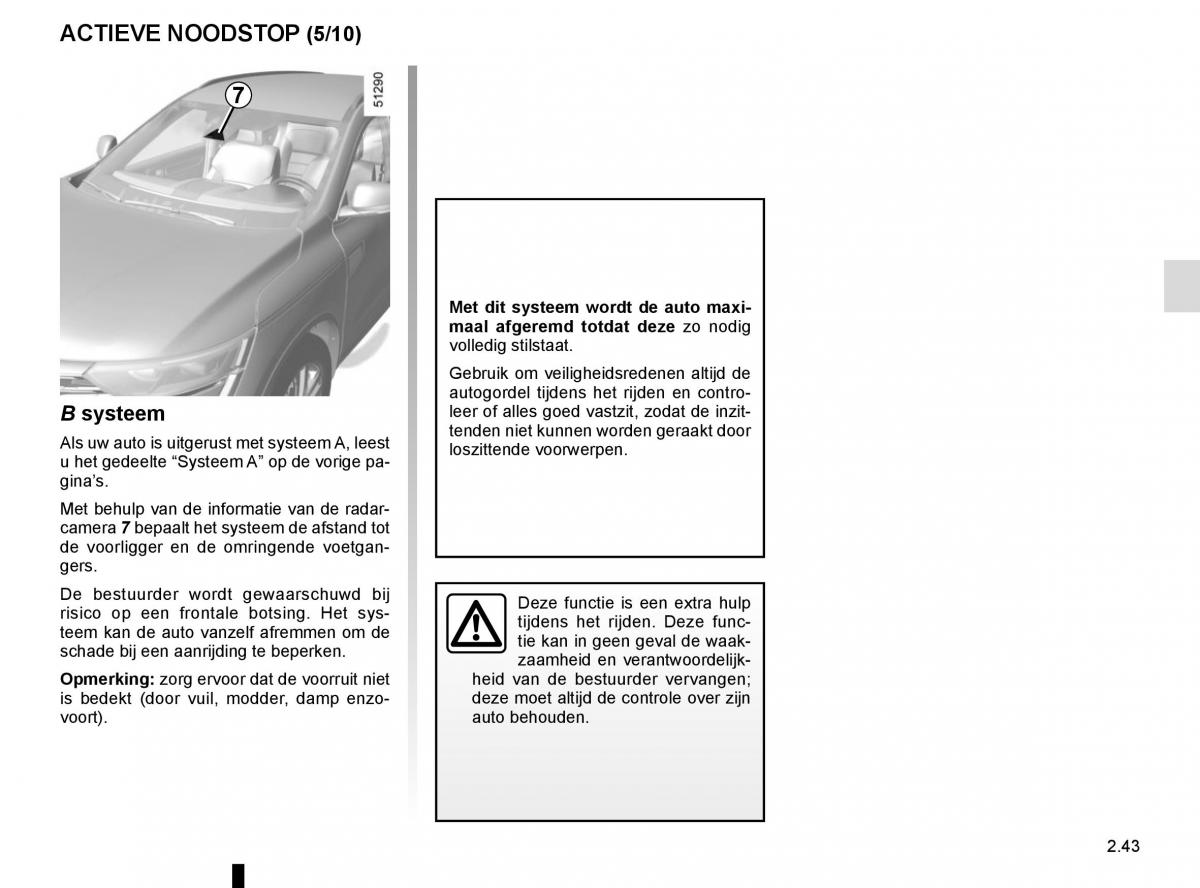 ACTIEVE NOODSTOP (5/10)

7

51290

B systeem

Als uw auto is uitgerust met systeem A, leest u het gedeelte “Systeem A” op de vorige pagina’s.

Met behulp van de informatie van de radarcamera 7 bepaalt het systeem de afstand tot de voorligger en de omringende voetgangers.

De bestuurder wordt gewaarschuwd bij risico op een frontale botsing. Het systeem kan de auto vanzelf afremmen om de schade bij een aanrijding te beperken.

Opmerking: zorg ervoor dat de voorruit niet is bedekt (door vuil, modder, damp enzovoort).

Met dit systeem wordt de auto maximaal afgeremd totdat deze zo nodig volledig stilstaat.

Gebruik om veiligheidsredenen altijd de autogordel tijdens het rijden en controleer of alles goed vastzit, zodat de inzittenden niet kunnen worden geraakt door loszittende voorwerpen.

Deze functie is een extra hulp tijdens het rijden. Deze functie kan in geen geval de waakzaamheid en verantwoordelijkheid van de bestuurder vervangen; deze moet altijd de controle over zijn auto behouden.

2.43